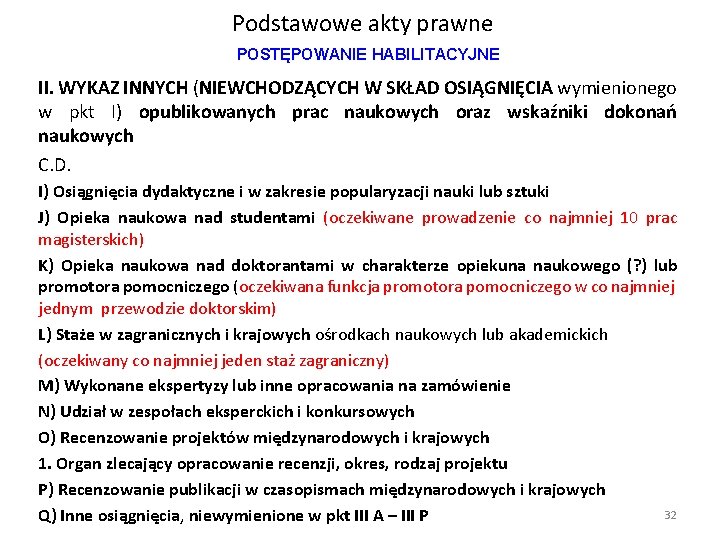 Podstawowe akty prawne

POSTĘPOWANIE HABILITACYJNE

II. WYKAZ INNYCH (NIEWCHODZĄCYCH W SKŁAD OSIĄGNIĘCIA wymienionego w pkt I) opublikowanych prac naukowych oraz wskaźniki dokonań naukowych

C.D.

I) Osiągnięcia dydaktyczne i w zakresie popularyzacji nauki lub sztuki

J) Opieka naukowa nad studentami (oczekiwane prowadzenie co najmniej 10 prac magisterskich)

K) Opieka naukowa nad doktorantami w charakterze opiekuna naukowego (?) lub promotora pomocniczego (oczekiwana funkcja promotora pomocniczego w co najmniej jednym przewodzie doktorskim)

L) Staże w zagranicznych i krajowych ośrodkach naukowych lub akademickich

(oczekiwany co najmniej jeden staż zagraniczny)

M) Wykonane ekspertyzy lub inne opracowania na zamówienie

N) Udział w zespołach eksperckich i konkursowych

O) Recenzowanie projektów międzynarodowych i krajowych

1. Organ zlecający opracowanie recenzji, okres, rodzaj projektu

P) Recenzowanie publikacji w czasopismach międzynarodowych i krajowych

Q) Inne osiągnięcia, niewymienione w pkt III A – III P

32